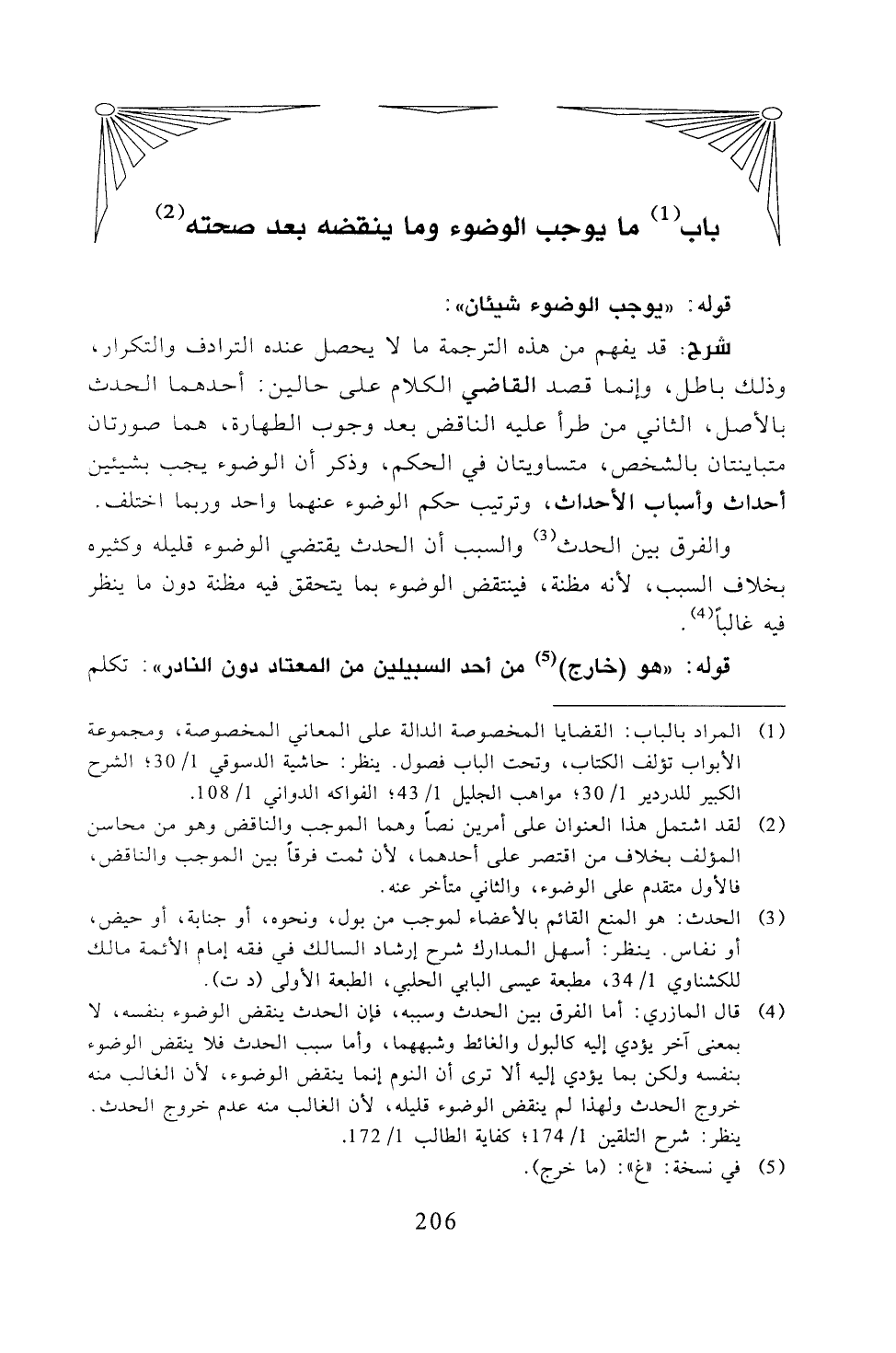 باب$^{(1)}$ ما يوجب الوضوء وما ينقضه بعد صحته$^{(2)}$

قوله: «يوجب الوضوء شيئان»:

شرح: قد يفهم من هذه الترجمة ما لا يحصل عنده الترادف والتكرار، وذلك باطل، وإنما قصد القاضي الكلام على حالين: أحدهما الحدث بالأصل، الثاني من طرأ عليه الناقض بعد وجوب الطهارة، هما صورتان متباينتان بالشخص، متساويتان في الحكم، وذكر أن الوضوء يجب بشيئين أحداث وأسباب الأحداث، وترتيب حكم الوضوء عنهما واحد وربما اختلف.

والفرق بين الحدث$^{(3)}$ والسبب أن الحدث يقتضي الوضوء قليله وكثيره بخلاف السبب، لأنه مظنة، فينتقض الوضوء بما يتحقق فيه مظنة دون ما ينظر فيه غالباً$^{(4)}$.

قوله: «هو (خارج)$^{(5)}$ من أحد السبيلين من المعتاد دون النادر»: تكلم

(1) المراد بالباب: القضايا المخصوصة الدالة على المعاني المخصوصة، ومجموعة الأبواب تؤلف الكتاب، وتحت الباب فصول. ينظر: حاشية الدسوقي 1/ 30؛ الشرح الكبير للدردير 1/ 30؛ مواهب الجليل 1/ 43؛ الفواكه الدواني 1/ 108.

(2) لقد اشتمل هذا العنوان على أمرين نصاً وهما الموجب والناقض وهو من محاسن المؤلف بخلاف من اقتصر على أحدهما، لأن ثمت فرقاً بين الموجب والناقض، فالأول متقدم على الوضوء، والثاني متأخر عنه.

(3) الحدث: هو المنع القائم بالأعضاء لموجب من بول، ونحوه، أو جنابة، أو حيض، أو نفاس. ينظر: أسهل المدارك شرح إرشاد السالك في فقه إمام الأئمة مالك للكشناوي 1/ 34، مطبعة عيسى البابي الحلبي، الطبعة الأولى (د ت).

(4) قال المازري: أما الفرق بين الحدث وسببه، فإن الحدث ينقض الوضوء بنفسه، لا بمعنى آخر يؤدي إليه كالبول والغائط وشبههما، وأما سبب الحدث فلا ينقض الوضوء بنفسه ولكن بما يؤدي إليه ألا ترى أن النوم إنما ينقض الوضوء، لأن الغالب منه خروج الحدث ولهذا لم ينقض الوضوء قليله، لأن الغالب منه عدم خروج الحدث. ينظر: شرح التلقين 1/ 174؛ كفاية الطالب 1/ 172.

(5) في نسخة: «غ»: (ما خرج).

206